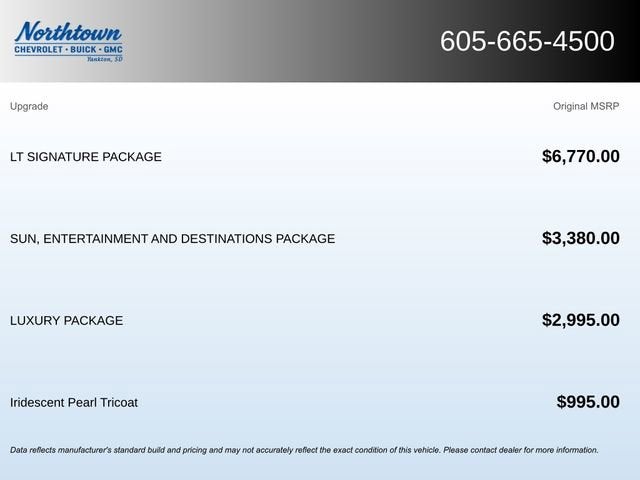 Northtown
CHEVROLET · BUICK · GMC
Yankton, SD

605-665-4500

| Upgrade | Original MSRP |
|---|---|
| LT SIGNATURE PACKAGE | $6,770.00 |
| SUN, ENTERTAINMENT AND DESTINATIONS PACKAGE | $3,380.00 |
| LUXURY PACKAGE | $2,995.00 |
| Iridescent Pearl Tricoat | $995.00 |

Data reflects manufacturer's standard build and pricing and may not accurately reflect the exact condition of this vehicle. Please contact dealer for more information.